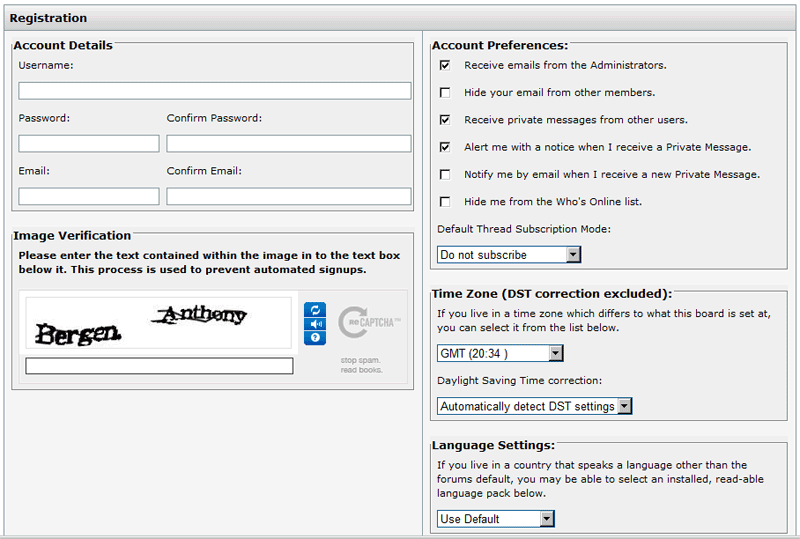 Registration

Account Details
Username:

Password:
Confirm Password:

Email:
Confirm Email:

Image Verification
Please enter the text contained within the image in to the text box below it. This process is used to prevent automated signups.

Bergen. Anthony

reCAPTCHA™
stop spam. read books.

Account Preferences:
Receive emails from the Administrators.
Hide your email from other members.
Receive private messages from other users.
Alert me with a notice when I receive a Private Message.
Notify me by email when I receive a new Private Message.
Hide me from the Who's Online list.
Default Thread Subscription Mode:
Do not subscribe

Time Zone (DST correction excluded):
If you live in a time zone which differs to what this board is set at, you can select it from the list below.
GMT (20:34 )
Daylight Saving Time correction:
Automatically detect DST settings

Language Settings:
If you live in a country that speaks a language other than the forums default, you may be able to select an installed, read-able language pack below.
Use Default